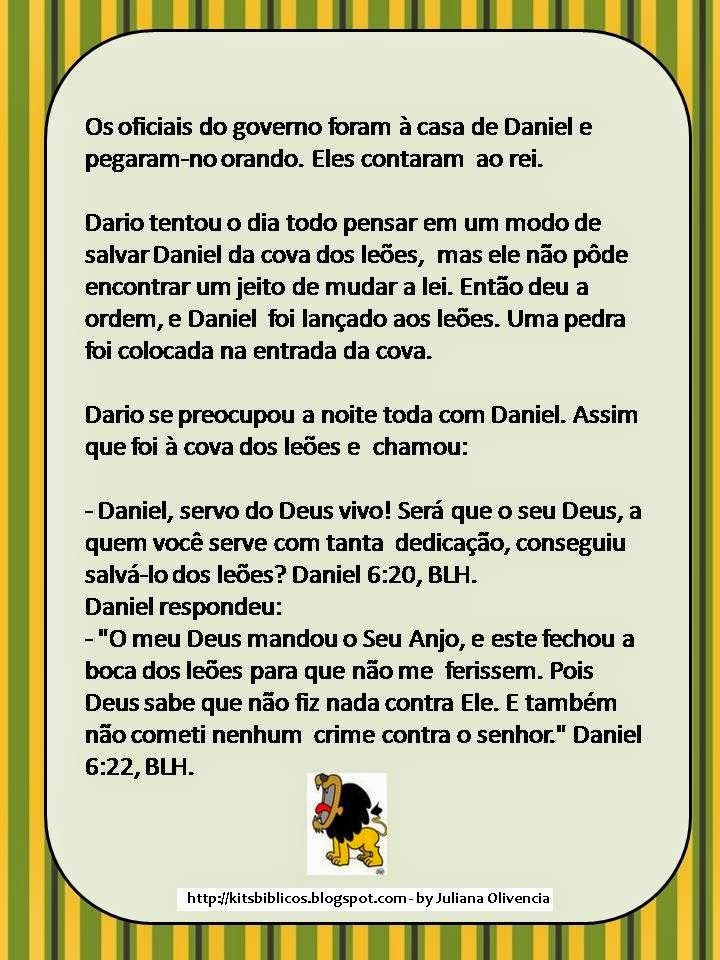 Os oficiais do governo foram à casa de Daniel e pegaram-no orando. Eles contaram ao rei.

Dario tentou o dia todo pensar em um modo de salvar Daniel da cova dos leões, mas ele não pôde encontrar um jeito de mudar a lei. Então deu a ordem, e Daniel foi lançado aos leões. Uma pedra foi colocada na entrada da cova.

Dario se preocupou a noite toda com Daniel. Assim que foi à cova dos leões e chamou:

- Daniel, servo do Deus vivo! Será que o seu Deus, a quem você serve com tanta dedicação, conseguiu salvá-lo dos leões? Daniel 6:20, BLH.
Daniel respondeu:
- "O meu Deus mandou o Seu Anjo, e este fechou a boca dos leões para que não me ferissem. Pois Deus sabe que não fiz nada contra Ele. E também não cometi nenhum crime contra o senhor." Daniel 6:22, BLH.

http://kitsbiblicos.blogspot.com - by Juliana Olivencia